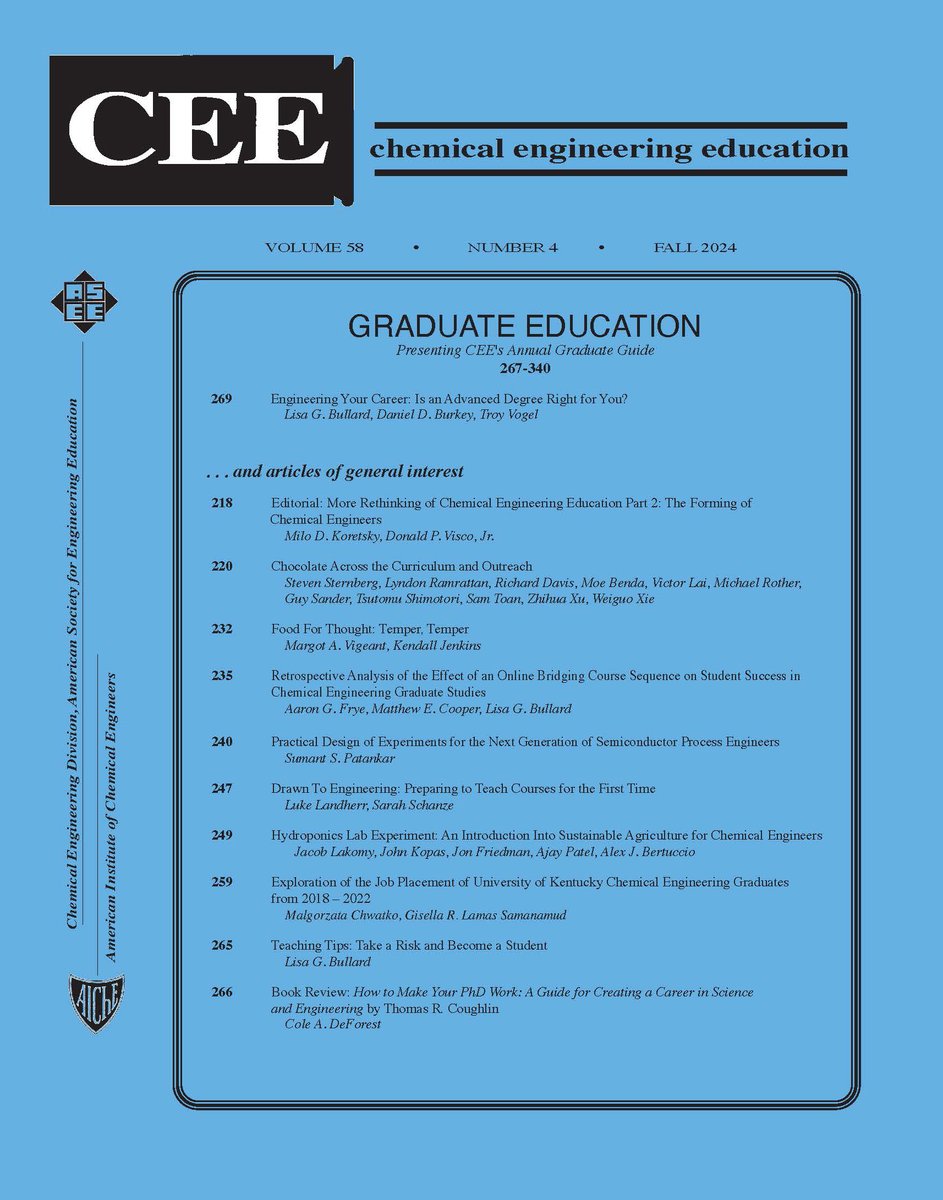 CEE

chemical engineering education

VOLUME 58 • NUMBER 4 • FALL 2024

ASEE

Chemical Engineering Division, American Society for Engineering Education

American Institute of Chemical Engineers

AIChE

GRADUATE EDUCATION
Presenting CEE's Annual Graduate Guide
267-340

269 Engineering Your Career: Is an Advanced Degree Right for You?
Lisa G. Bullard, Daniel D. Burkey, Troy Vogel

. . . and articles of general interest

218 Editorial: More Rethinking of Chemical Engineering Education Part 2: The Forming of Chemical Engineers
Milo D. Koretsky, Donald P. Visco, Jr.

220 Chocolate Across the Curriculum and Outreach
Steven Sternberg, Lyndon Ramrattan, Richard Davis, Moe Benda, Victor Lai, Michael Rother, Guy Sander, Tsutomu Shimotori, Sam Toan, Zhihua Xu, Weiguo Xie

232 Food For Thought: Temper, Temper
Margot A. Vigeant, Kendall Jenkins

235 Retrospective Analysis of the Effect of an Online Bridging Course Sequence on Student Success in Chemical Engineering Graduate Studies
Aaron G. Frye, Matthew E. Cooper, Lisa G. Bullard

240 Practical Design of Experiments for the Next Generation of Semiconductor Process Engineers
Sumant S. Patankar

247 Drawn To Engineering: Preparing to Teach Courses for the First Time
Luke Landherr, Sarah Schanze

249 Hydroponics Lab Experiment: An Introduction Into Sustainable Agriculture for Chemical Engineers
Jacob Lakomy, John Kopas, Jon Friedman, Ajay Patel, Alex J. Bertuccio

259 Exploration of the Job Placement of University of Kentucky Chemical Engineering Graduates from 2018 – 2022
Malgorzata Chwatko, Gisella R. Lamas Samanamud

265 Teaching Tips: Take a Risk and Become a Student
Lisa G. Bullard

266 Book Review: How to Make Your PhD Work: A Guide for Creating a Career in Science and Engineering by Thomas R. Coughlin
Cole A. DeForest